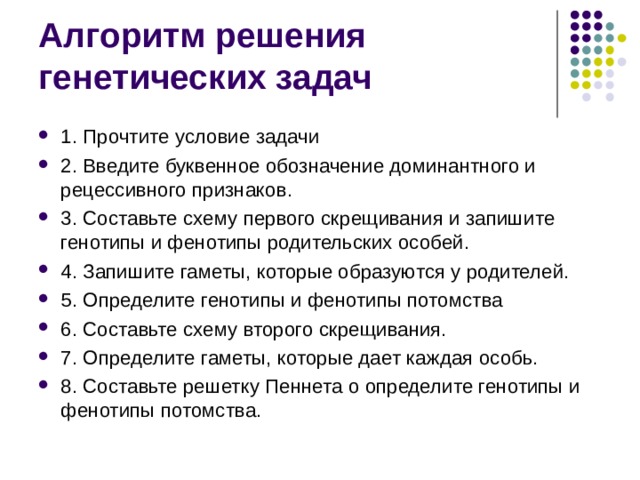 Алгоритм решения генетических задач

- 1. Прочтите условие задачи
- 2. Введите буквенное обозначение доминантного и рецессивного признаков.
- 3. Составьте схему первого скрещивания и запишите генотипы и фенотипы родительских особей.
- 4. Запишите гаметы, которые образуются у родителей.
- 5. Определите генотипы и фенотипы потомства
- 6. Составьте схему второго скрещивания.
- 7. Определите гаметы, которые дает каждая особь.
- 8. Составьте решетку Пеннета о определите генотипы и фенотипы потомства.